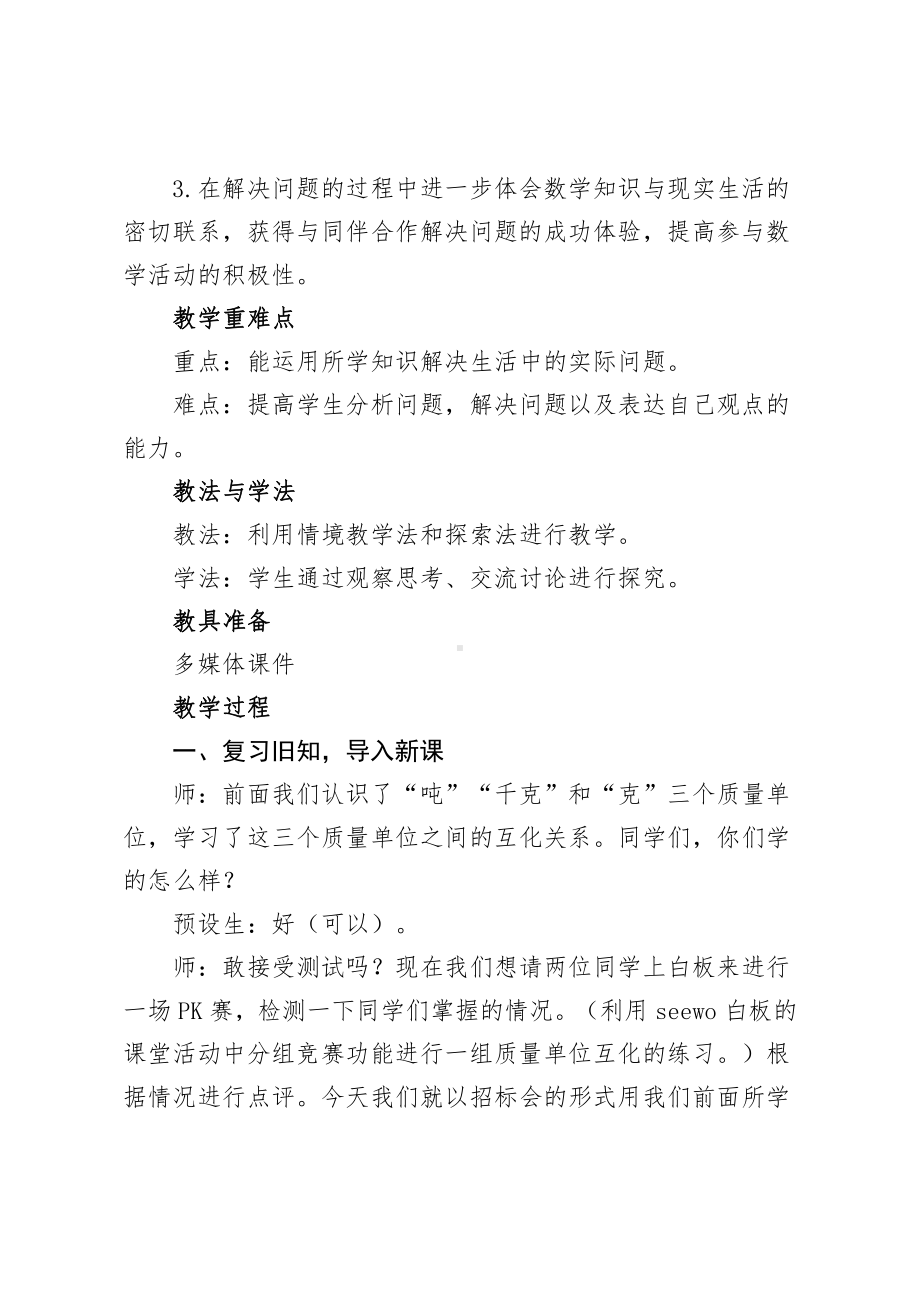 3.在解决问题的过程中进一步体会数学知识与现实生活的密切联系，获得与同伴合作解决问题的成功体验，提高参与数学活动的积极性。

教学重难点

重点：能运用所学知识解决生活中的实际问题。

难点：提高学生分析问题，解决问题以及表达自己观点的能力。

教法与学法

教法：利用情境教学法和探索法进行教学。

学法：学生通过观察思考、交流讨论进行探究。

教具准备

多媒体课件

教学过程

一、复习旧知，导入新课

师：前面我们认识了“吨”“千克”和“克”三个质量单位，学习了这三个质量单位之间的互化关系。同学们，你们学的怎么样？

预设生：好（可以）。

师：敢接受测试吗？现在我们想请两位同学上白板来进行一场PK赛，检测一下同学们掌握的情况。（利用seewo白板的课堂活动中分组竞赛功能进行一组质量单位互化的练习。）根据情况进行点评。今天我们就以招标会的形式用我们前面所学